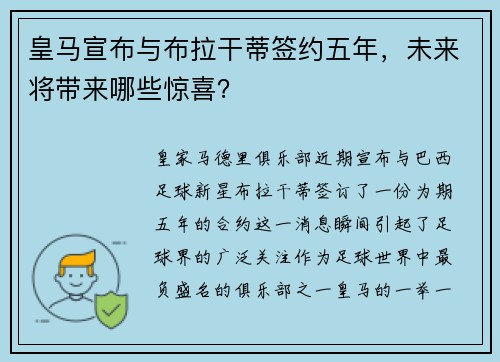 皇马宣布与布拉干蒂签约五年，未来将带来哪些惊喜？

皇家马德里俱乐部近期宣布与巴西足球新星布拉干蒂签订了一份为期五年的合约这一消息瞬间引起了足球界的广泛关注作为足球世界中最负盛名的俱乐部之一皇马的一举一